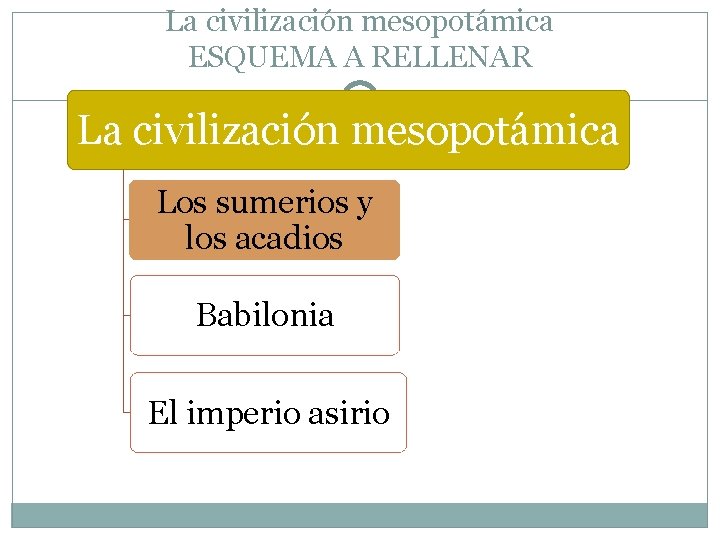 La civilización mesopotámica
ESQUEMA A RELLENAR

La civilización mesopotámica

Los sumerios y los acadios

Babilonia

El imperio asirio